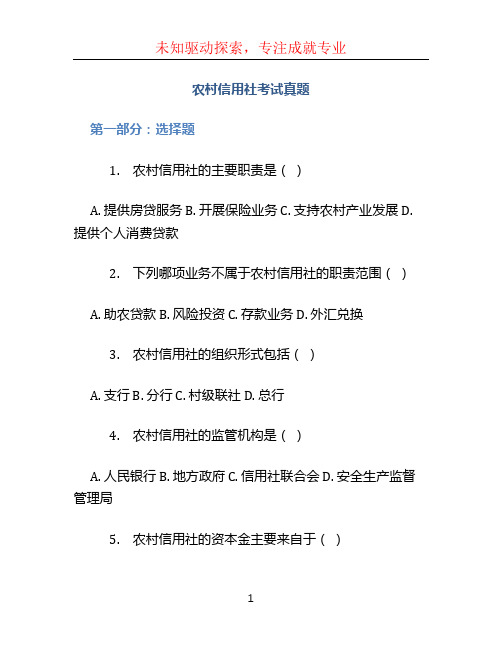 未知驱动探索，专注成就专业

农村信用社考试真题

第一部分：选择题

1. 农村信用社的主要职责是（ ）

A. 提供房贷服务 B. 开展保险业务 C. 支持农村产业发展 D. 提供个人消费贷款

2. 下列哪项业务不属于农村信用社的职责范围（ ）

A. 助农贷款 B. 风险投资 C. 存款业务 D. 外汇兑换

3. 农村信用社的组织形式包括（ ）

A. 支行 B. 分行 C. 村级联社 D. 总行

4. 农村信用社的监管机构是（ ）

A. 人民银行 B. 地方政府 C. 信用社联合会 D. 安全生产监督管理局

5. 农村信用社的资本金主要来自于（ ）

1